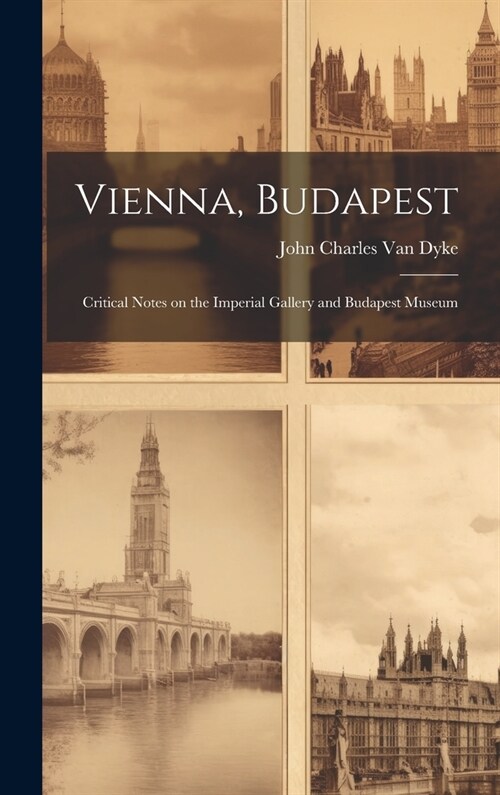 Vienna, Budapest

John Charles Van Dyke

Critical Notes on the Imperial Gallery and Budapest Museum